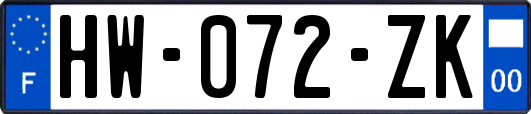 F

HW-072-ZK

00